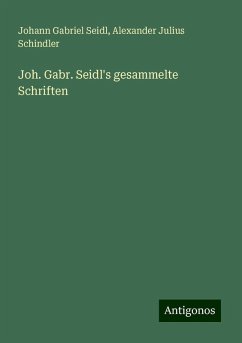 Johann Gabriel Seidl, Alexander Julius Schindler

Joh. Gabr. Seidl's gesammelte Schriften

Antigonos